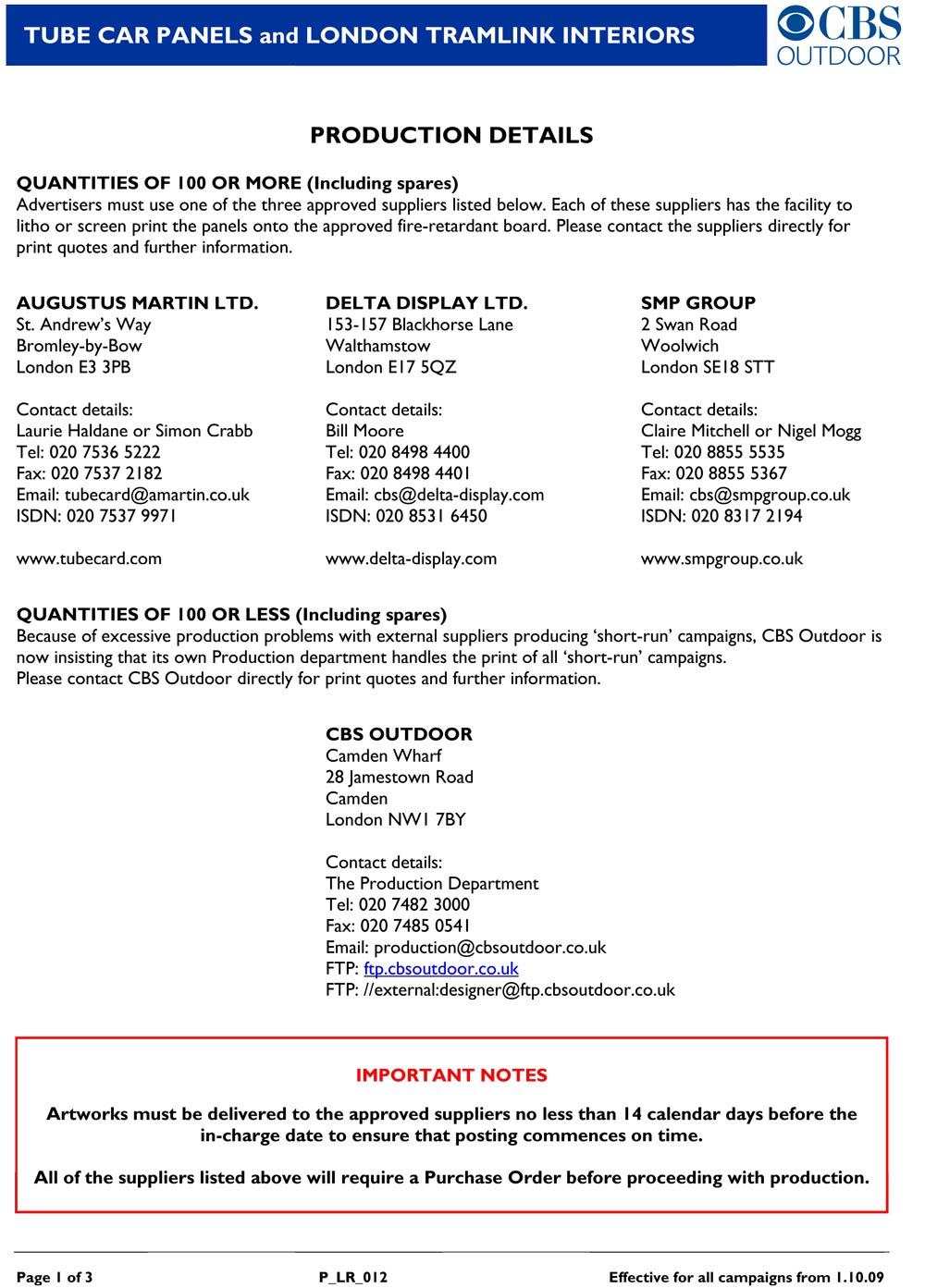 TUBE CAR PANELS and LONDON TRAMLINK INTERIORS

CBS OUTDOOR

PRODUCTION DETAILS

QUANTITIES OF 100 OR MORE (Including spares)
Advertisers must use one of the three approved suppliers listed below. Each of these suppliers has the facility to litho or screen print the panels onto the approved fire-retardant board. Please contact the suppliers directly for print quotes and further information.

AUGUSTUS MARTIN LTD.
St. Andrew's Way
Bromley-by-Bow
London E3 3PB

Contact details:
Laurie Haldane or Simon Crabb
Tel: 020 7536 5222
Fax: 020 7537 2182
Email: tubecard@amartin.co.uk
ISDN: 020 7537 9971

www.tubecard.com

DELTA DISPLAY LTD.
153-157 Blackhorse Lane
Walthamstow
London E17 5QZ

Contact details:
Bill Moore
Tel: 020 8498 4400
Fax: 020 8498 4401
Email: cbs@delta-display.com
ISDN: 020 8531 6450

www.delta-display.com

SMP GROUP
2 Swan Road
Woolwich
London SE18 5TT

Contact details:
Claire Mitchell or Nigel Mogg
Tel: 020 8855 5535
Fax: 020 8855 5367
Email: cbs@smpgroup.co.uk
ISDN: 020 8317 2194

www.smpgroup.co.uk

QUANTITIES OF 100 OR LESS (Including spares)
Because of excessive production problems with external suppliers producing 'short-run' campaigns, CBS Outdoor is now insisting that its own Production department handles the print of all 'short-run' campaigns.
Please contact CBS Outdoor directly for print quotes and further information.

CBS OUTDOOR
Camden Wharf
28 Jamestown Road
Camden
London NW1 7BY

Contact details:
The Production Department
Tel: 020 7482 3000
Fax: 020 7485 0541
Email: production@cbsoutdoor.co.uk
FTP: ftp.cbsoutdoor.co.uk
FTP: //external:designer@ftp.cbsoutdoor.co.uk

IMPORTANT NOTES

Artworks must be delivered to the approved suppliers no less than 14 calendar days before the in-charge date to ensure that posting commences on time.

All of the suppliers listed above will require a Purchase Order before proceeding with production.

Page 1 of 3
P_LR_012
Effective for all campaigns from 1.10.09